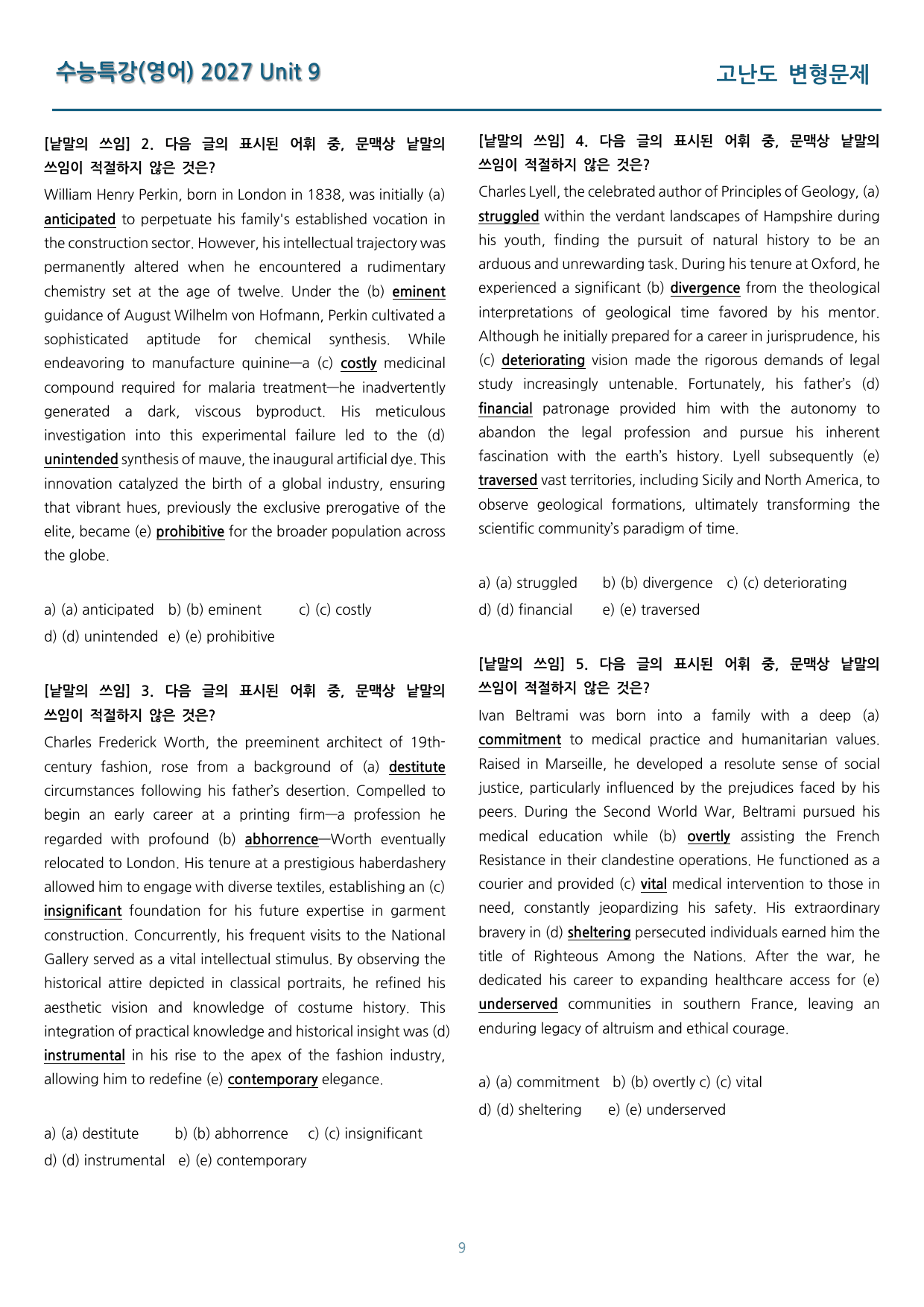 수능특강(영어) 2027 Unit 9

고난도 변형문제

[낱말의 쓰임] 2. 다음 글의 표시된 어휘 중, 문맥상 낱말의 쓰임이 적절하지 않은 것은?

William Henry Perkin, born in London in 1838, was initially (a) anticipated to perpetuate his family's established vocation in the construction sector. However, his intellectual trajectory was permanently altered when he encountered a rudimentary chemistry set at the age of twelve. Under the (b) eminent guidance of August Wilhelm von Hofmann, Perkin cultivated a sophisticated aptitude for chemical synthesis. While endeavoring to manufacture quinine—a (c) costly medicinal compound required for malaria treatment—he inadvertently generated a dark, viscous byproduct. His meticulous investigation into this experimental failure led to the (d) unintended synthesis of mauve, the inaugural artificial dye. This innovation catalyzed the birth of a global industry, ensuring that vibrant hues, previously the exclusive prerogative of the elite, became (e) prohibitive for the broader population across the globe.

a) (a) anticipated b) (b) eminent c) (c) costly
d) (d) unintended e) (e) prohibitive

[낱말의 쓰임] 3. 다음 글의 표시된 어휘 중, 문맥상 낱말의 쓰임이 적절하지 않은 것은?

Charles Frederick Worth, the preeminent architect of 19th-century fashion, rose from a background of (a) destitute circumstances following his father's desertion. Compelled to begin an early career at a printing firm—a profession he regarded with profound (b) abhorrence—Worth eventually relocated to London. His tenure at a prestigious haberdashery allowed him to engage with diverse textiles, establishing an (c) insignificant foundation for his future expertise in garment construction. Concurrently, his frequent visits to the National Gallery served as a vital intellectual stimulus. By observing the historical attire depicted in classical portraits, he refined his aesthetic vision and knowledge of costume history. This integration of practical knowledge and historical insight was (d) instrumental in his rise to the apex of the fashion industry, allowing him to redefine (e) contemporary elegance.

a) (a) destitute b) (b) abhorrence c) (c) insignificant
d) (d) instrumental e) (e) contemporary

[낱말의 쓰임] 4. 다음 글의 표시된 어휘 중, 문맥상 낱말의 쓰임이 적절하지 않은 것은?

Charles Lyell, the celebrated author of Principles of Geology, (a) struggled within the verdant landscapes of Hampshire during his youth, finding the pursuit of natural history to be an arduous and unrewarding task. During his tenure at Oxford, he experienced a significant (b) divergence from the theological interpretations of geological time favored by his mentor. Although he initially prepared for a career in jurisprudence, his (c) deteriorating vision made the rigorous demands of legal study increasingly untenable. Fortunately, his father's (d) financial patronage provided him with the autonomy to abandon the legal profession and pursue his inherent fascination with the earth's history. Lyell subsequently (e) traversed vast territories, including Sicily and North America, to observe geological formations, ultimately transforming the scientific community's paradigm of time.

a) (a) struggled b) (b) divergence c) (c) deteriorating
d) (d) financial e) (e) traversed

[낱말의 쓰임] 5. 다음 글의 표시된 어휘 중, 문맥상 낱말의 쓰임이 적절하지 않은 것은?

Ivan Beltrami was born into a family with a deep (a) commitment to medical practice and humanitarian values. Raised in Marseille, he developed a resolute sense of social justice, particularly influenced by the prejudices faced by his peers. During the Second World War, Beltrami pursued his medical education while (b) overtly assisting the French Resistance in their clandestine operations. He functioned as a courier and provided (c) vital medical intervention to those in need, constantly jeopardizing his safety. His extraordinary bravery in (d) sheltering persecuted individuals earned him the title of Righteous Among the Nations. After the war, he dedicated his career to expanding healthcare access for (e) underserved communities in southern France, leaving an enduring legacy of altruism and ethical courage.

a) (a) commitment b) (b) overtly c) (c) vital
d) (d) sheltering e) (e) underserved

9